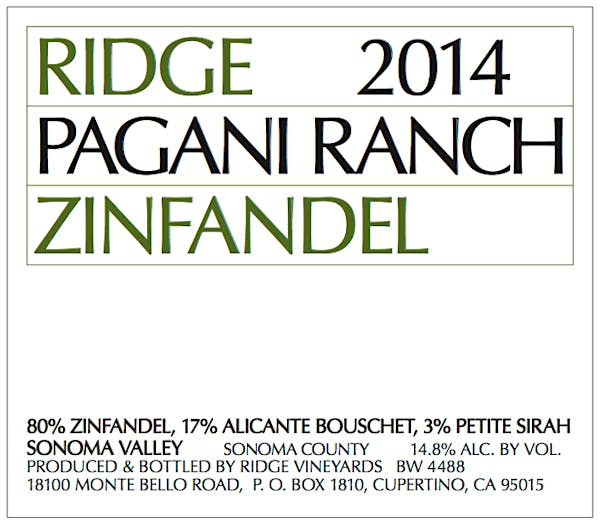 RIDGE 2014

PAGANI RANCH

ZINFANDEL

80% ZINFANDEL, 17% ALICANTE BOUSCHET, 3% PETITE SIRAH
SONOMA VALLEY SONOMA COUNTY 14.8% ALC. BY VOL.
PRODUCED & BOTTLED BY RIDGE VINEYARDS BW 4488
18100 MONTE BELLO ROAD, P. O. BOX 1810, CUPERTINO, CA 95015